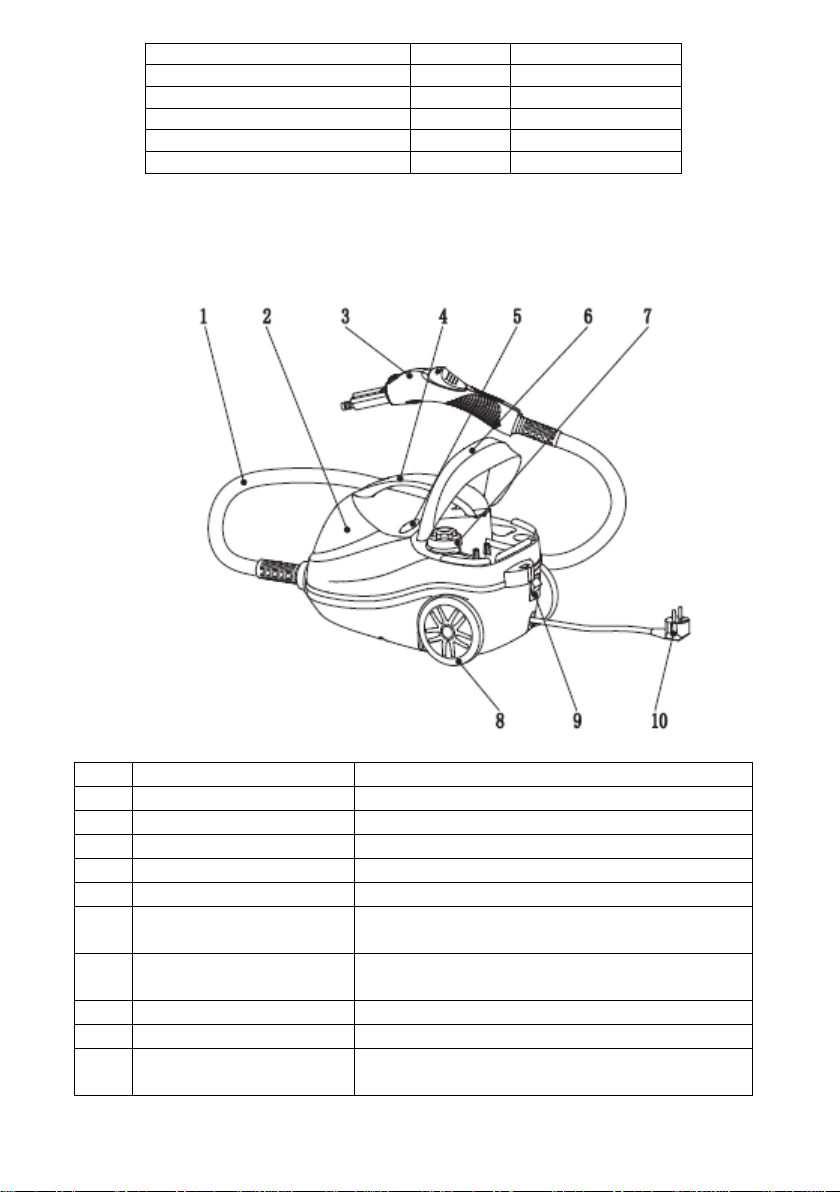 1 2 3 4 5 6 7

8 9 10